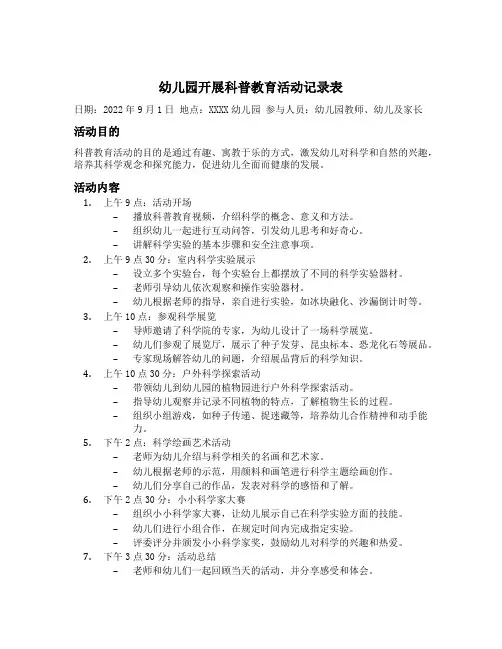 幼儿园开展科普教育活动记录表

日期：2022 年 9 月 1 日 地点：XXXX 幼儿园 参与人员：幼儿园教师、幼儿及家长

活动目的

科普教育活动的目的是通过有趣、寓教于乐的方式，激发幼儿对科学和自然的兴趣，培养其科学观念和探究能力，促进幼儿全面而健康的发展。

活动内容

1. 上午 9 点：活动开场
 – 播放科普教育视频，介绍科学的概念、意义和方法。
 – 组织幼儿一起进行互动问答，引发幼儿思考和好奇心。
 – 讲解科学实验的基本步骤和安全注意事项。
2. 上午 9 点 30 分：室内科学实验展示
 – 设立多个实验台，每个实验台上都摆放了不同的科学实验器材。
 – 老师引导幼儿依次观察和操作实验器材。
 – 幼儿根据老师的指导，亲自进行实验，如冰块融化、沙漏倒计时等。
3. 上午 10 点：参观科学展览
 – 导师邀请了科学院的专家，为幼儿设计了一场科学展览。
 – 幼儿们参观了展览厅，展示了种子发芽、昆虫标本、恐龙化石等展品。
 – 专家现场解答幼儿的问题，介绍展品背后的科学知识。
4. 上午 10 点 30 分：户外科学探索活动
 – 带领幼儿到幼儿园的植物园进行户外科学探索活动。
 – 指导幼儿观察并记录不同植物的特点，了解植物生长的过程。
 – 组织小组游戏，如种子传递、捉迷藏等，培养幼儿合作精神和动手能力。
5. 下午 2 点：科学绘画艺术活动
 – 老师为幼儿介绍与科学相关的名画和艺术家。
 – 幼儿根据老师的示范，用颜料和画笔进行科学主题绘画创作。
 – 幼儿们分享自己的作品，发表对科学的感悟和了解。
6. 下午 2 点 30 分：小小科学家大赛
 – 组织小小科学家大赛，让幼儿展示自己在科学实验方面的技能。
 – 幼儿们进行小组合作，在规定时间内完成指定实验。
 – 评委评分并颁发小小科学家奖，鼓励幼儿对科学的兴趣和热爱。
7. 下午 3 点 30 分：活动总结
 – 老师和幼儿们一起回顾当天的活动，并分享感受和体会。